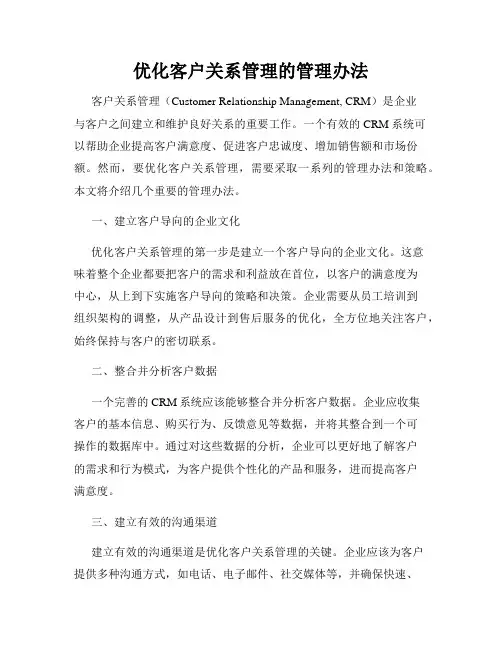 优化客户关系管理的管理办法

客户关系管理（Customer Relationship Management, CRM）是企业与客户之间建立和维护良好关系的重要工作。一个有效的 CRM 系统可以帮助企业提高客户满意度、促进客户忠诚度、增加销售额和市场份额。然而，要优化客户关系管理，需要采取一系列的管理办法和策略。本文将介绍几个重要的管理办法。

一、建立客户导向的企业文化

优化客户关系管理的第一步是建立一个客户导向的企业文化。这意味着整个企业都要把客户的需求和利益放在首位，以客户的满意度为中心，从上到下实施客户导向的策略和决策。企业需要从员工培训到组织架构的调整，从产品设计到售后服务的优化，全方位地关注客户，始终保持与客户的密切联系。

二、整合并分析客户数据

一个完善的 CRM 系统应该能够整合并分析客户数据。企业应收集客户的基本信息、购买行为、反馈意见等数据，并将其整合到一个可操作的数据库中。通过对这些数据的分析，企业可以更好地了解客户的需求和行为模式，为客户提供个性化的产品和服务，进而提高客户满意度。

三、建立有效的沟通渠道

建立有效的沟通渠道是优化客户关系管理的关键。企业应该为客户提供多种沟通方式，如电话、电子邮件、社交媒体等，并确保快速、